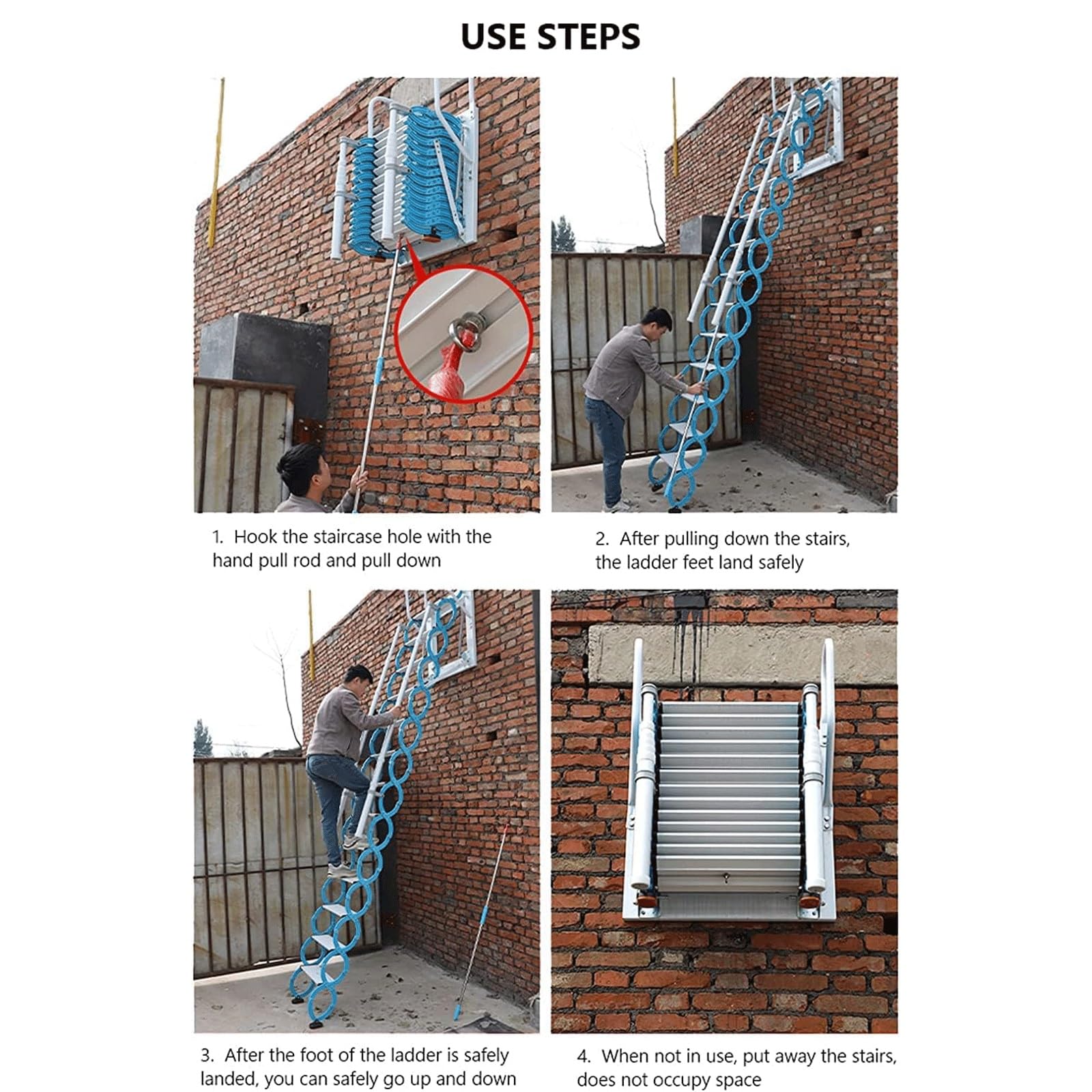 USE STEPS

1. Hook the staircase hole with the hand pull rod and pull down

2. After pulling down the stairs, the ladder feet land safely

3. After the foot of the ladder is safely landed, you can safely go up and down

4. When not in use, put away the stairs, does not occupy space